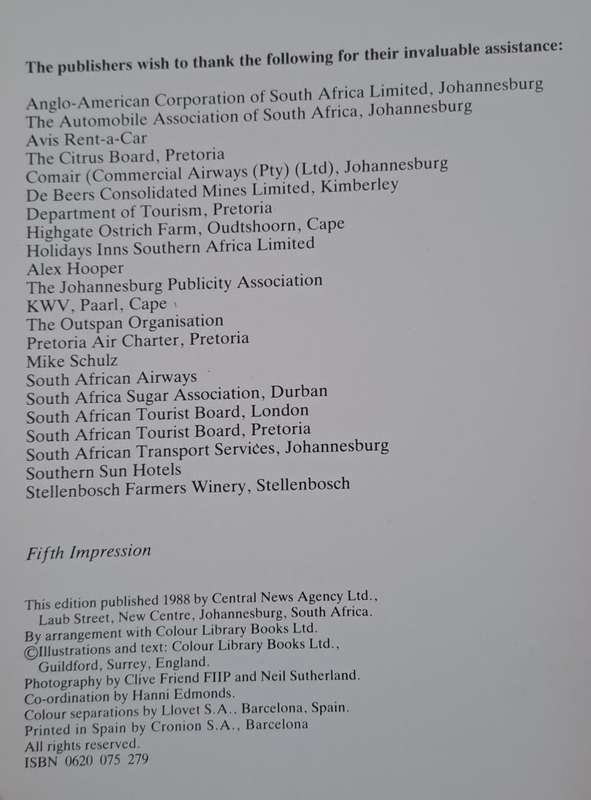 The publishers wish to thank the following for their invaluable assistance:

Anglo-American Corporation of South Africa Limited, Johannesburg
The Automobile Association of South Africa, Johannesburg
Avis Rent-a-Car
The Citrus Board, Pretoria
Comair (Commercial Airways (Pty) (Ltd), Johannesburg
De Beers Consolidated Mines Limited, Kimberley
Department of Tourism, Pretoria
Highgate Ostrich Farm, Oudtshoorn, Cape
Holidays Inns Southern Africa Limited
Alex Hooper
The Johannesburg Publicity Association
KWV, Paarl, Cape
The Outspan Organisation
Pretoria Air Charter, Pretoria
Mike Schulz
South African Airways
South Africa Sugar Association, Durban
South African Tourist Board, London
South African Tourist Board, Pretoria
South African Transport Services, Johannesburg
Southern Sun Hotels
Stellenbosch Farmers Winery, Stellenbosch

Fifth Impression

This edition published 1988 by Central News Agency Ltd., Laub Street, New Centre, Johannesburg, South Africa.
By arrangement with Colour Library Books Ltd.
©Illustrations and text: Colour Library Books Ltd., Guildford, Surrey, England.
Photography by Clive Friend FIIP and Neil Sutherland.
Co-ordination by Hanni Edmonds.
Colour separations by Llovet S.A., Barcelona, Spain.
Printed in Spain by Cronion S.A., Barcelona
All rights reserved.
ISBN 0620 075 279